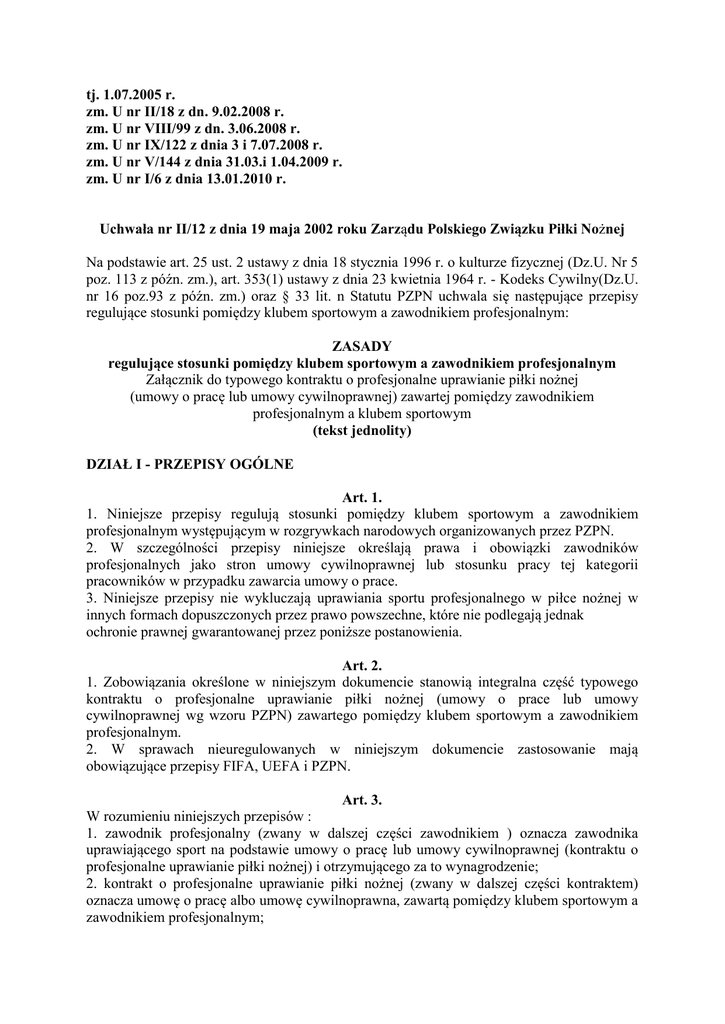 tj. 1.07.2005 r.
zm. U nr II/18 z dn. 9.02.2008 r.
zm. U nr VIII/99 z dn. 3.06.2008 r.
zm. U nr IX/122 z dnia 3 i 7.07.2008 r.
zm. U nr V/144 z dnia 31.03.i 1.04.2009 r.
zm. U nr I/6 z dnia 13.01.2010 r.

Uchwała nr II/12 z dnia 19 maja 2002 roku Zarządu Polskiego Związku Piłki Nożnej

Na podstawie art. 25 ust. 2 ustawy z dnia 18 stycznia 1996 r. o kulturze fizycznej (Dz.U. Nr 5 poz. 113 z późn. zm.), art. 353(1) ustawy z dnia 23 kwietnia 1964 r. - Kodeks Cywilny(Dz.U. nr 16 poz.93 z późn. zm.) oraz § 33 lit. n Statutu PZPN uchwala się następujące przepisy regulujące stosunki pomiędzy klubem sportowym a zawodnikiem profesjonalnym:

ZASADY
regulujące stosunki pomiędzy klubem sportowym a zawodnikiem profesjonalnym
Załącznik do typowego kontraktu o profesjonalne uprawianie piłki nożnej (umowy o pracę lub umowy cywilnoprawnej) zawartej pomiędzy zawodnikiem profesjonalnym a klubem sportowym
(tekst jednolity)

DZIAŁ I - PRZEPISY OGÓLNE

Art. 1.
1. Niniejsze przepisy regulują stosunki pomiędzy klubem sportowym a zawodnikiem profesjonalnym występującym w rozgrywkach narodowych organizowanych przez PZPN.
2. W szczególności przepisy niniejsze określają prawa i obowiązki zawodników profesjonalnych jako stron umowy cywilnoprawnej lub stosunku pracy tej kategorii pracowników w przypadku zawarcia umowy o prace.
3. Niniejsze przepisy nie wykluczają uprawiania sportu profesjonalnego w piłce nożnej w innych formach dopuszczonych przez prawo powszechne, które nie podlegają jednak ochronie prawnej gwarantowanej przez poniższe postanowienia.

Art. 2.
1. Zobowiązania określone w niniejszym dokumencie stanowią integralna część typowego kontraktu o profesjonalne uprawianie piłki nożnej (umowy o prace lub umowy cywilnoprawnej wg wzoru PZPN) zawartego pomiędzy klubem sportowym a zawodnikiem profesjonalnym.
2. W sprawach nieuregulowanych w niniejszym dokumencie zastosowanie mają obowiązujące przepisy FIFA, UEFA i PZPN.

Art. 3.
W rozumieniu niniejszych przepisów :
1. zawodnik profesjonalny (zwany w dalszej części zawodnikiem ) oznacza zawodnika uprawiającego sport na podstawie umowy o pracę lub umowy cywilnoprawnej (kontraktu o profesjonalne uprawianie piłki nożnej) i otrzymującego za to wynagrodzenie;
2. kontrakt o profesjonalne uprawianie piłki nożnej (zwany w dalszej części kontraktem) oznacza umowę o pracę albo umowę cywilnoprawna, zawartą pomiędzy klubem sportowym a zawodnikiem profesjonalnym;